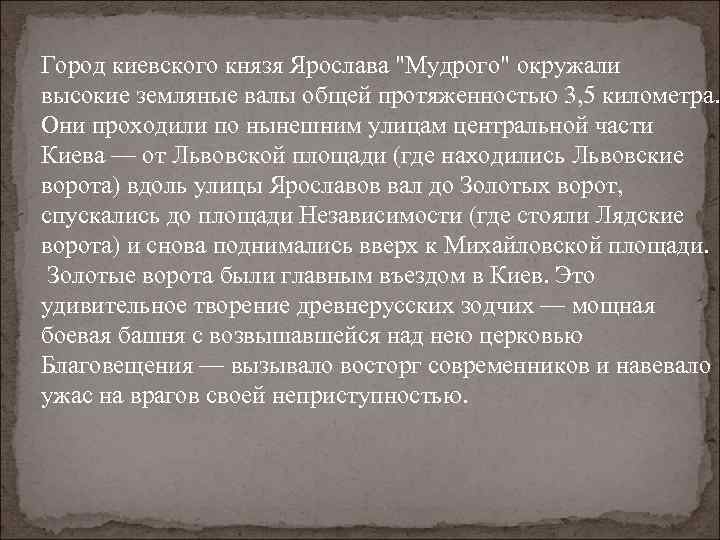 Город киевского князя Ярослава "Мудрого" окружали высокие земляные валы общей протяженностью 3,5 километра. Они проходили по нынешним улицам центральной части Киева — от Львовской площади (где находились Львовские ворота) вдоль улицы Ярославов вал до Золотых ворот, спускались до площади Независимости (где стояли Лядские ворота) и снова поднимались вверх к Михайловской площади. Золотые ворота были главным въездом в Киев. Это удивительное творение древнерусских зодчих — мощная боевая башня с возвышавшейся над нею церковью Благовещения — вызывало восторг современников и навевало ужас на врагов своей неприступностью.